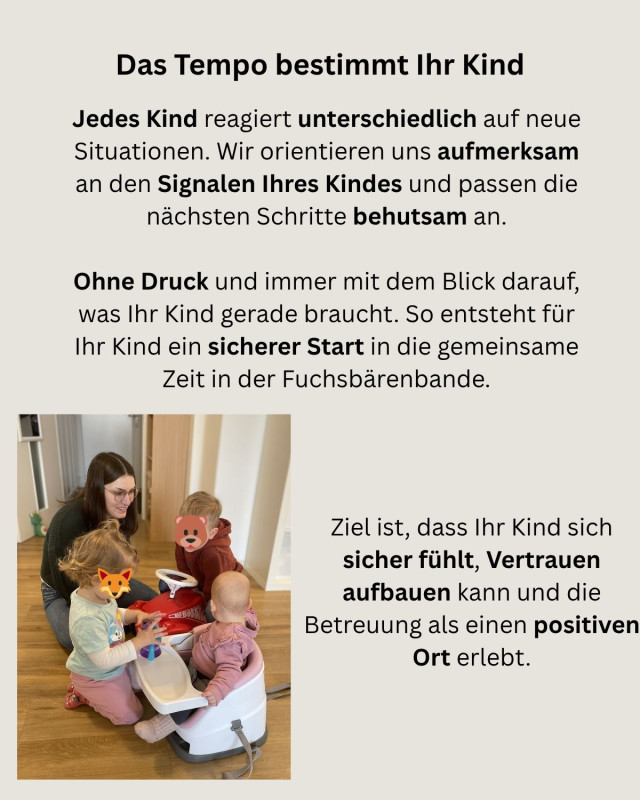 Das Tempo bestimmt Ihr Kind

Jedes Kind reagiert unterschiedlich auf neue Situationen. Wir orientieren uns aufmerksam an den Signalen Ihres Kindes und passen die nächsten Schritte behutsam an.

Ohne Druck und immer mit dem Blick darauf, was Ihr Kind gerade braucht. So entsteht für Ihr Kind ein sicherer Start in die gemeinsame Zeit in der Fuchsbärenbande.

Ziel ist, dass Ihr Kind sich sicher fühlt, Vertrauen aufbauen kann und die Betreuung als einen positiven Ort erlebt.